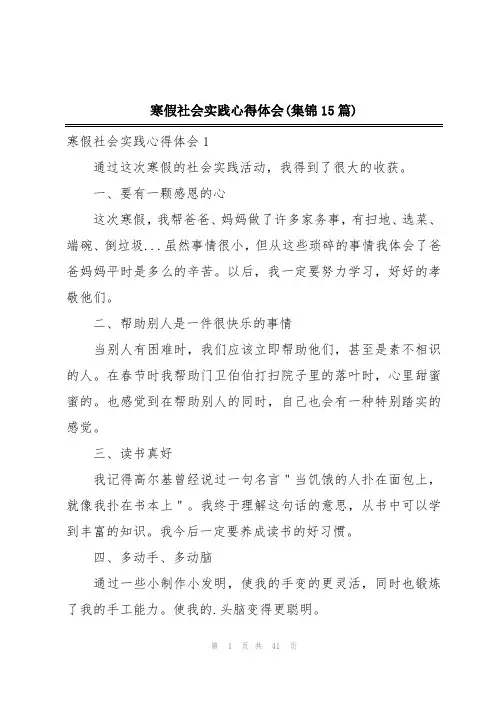 寒假社会实践心得体会(集锦15篇)

寒假社会实践心得体会1

通过这次寒假的社会实践活动，我得到了很大的收获。

一、要有一颗感恩的心

这次寒假，我帮爸爸、妈妈做了许多家务事，有扫地、选菜、端碗、倒垃圾...虽然事情很小，但从这些琐碎的事情我体会了爸爸妈妈平时是多么的辛苦。以后，我一定要努力学习，好好的孝敬他们。

二、帮助别人是一件很快乐的事情

当别人有困难时，我们应该立即帮助他们，甚至是素不相识的人。在春节时我帮助门卫伯伯打扫院子里的落叶时，心里甜蜜蜜的。也感觉到在帮助别人的同时，自己也会有一种特别踏实的感觉。

三、读书真好

我记得高尔基曾经说过一句名言"当饥饿的人扑在面包上，就像我扑在书本上"。我终于理解这句话的意思，从书中可以学到丰富的知识。我今后一定要养成读书的好习惯。

四、多动手、多动脑

通过一些小制作小发明，使我的手变的更灵活，同时也锻炼了我的手工能力。使我的.头脑变得更聪明。

第 1 页 共 41 页